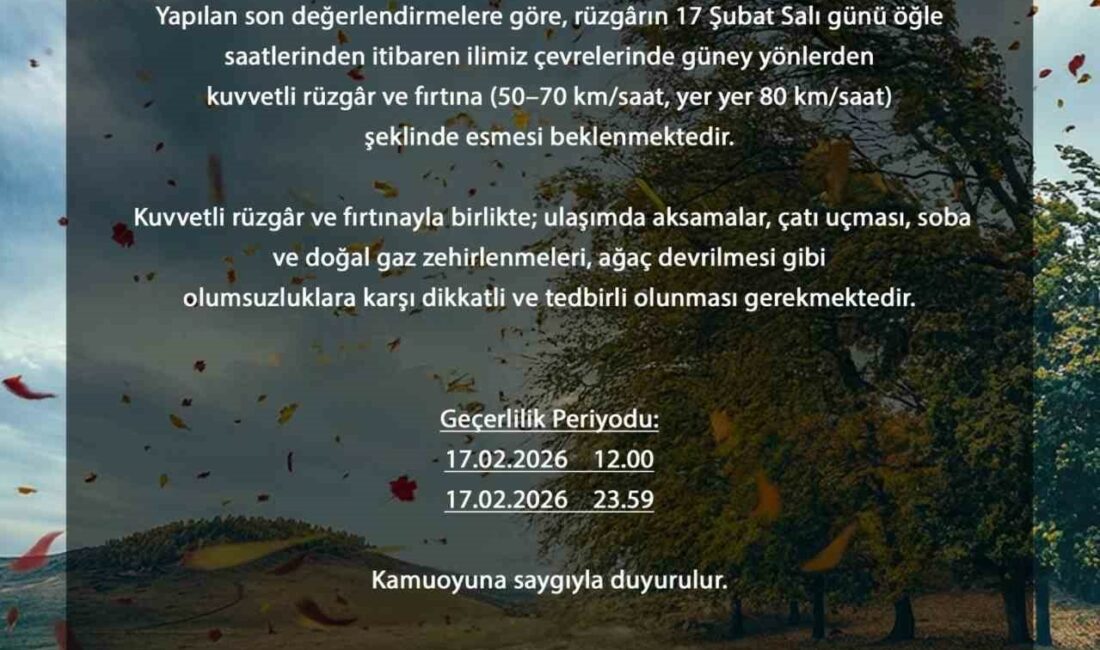 Yapılan son değerlendirmelere göre, rüzgârın 17 Şubat Salı günü öğle saatlerinden itibaren ilimiz çevrelerinde güney yönlerden kuvvetli rüzgâr ve fırtına (50–70 km/saat, yer yer 80 km/saat) şeklinde esmesi beklenmektedir.

Kuvvetli rüzgâr ve fırtınayla birlikte; ulaşımda aksamalar, çatı uçması, soba ve doğal gaz zehirlenmeleri, ağaç devrilmesi gibi olumsuzluklara karşı dikkatli ve tedbirli olunması gerekmektedir.

Geçerlilik Periyodu:
17.02.2026 12.00
17.02.2026 23.59

Kamuoyuna saygıyla duyurulur.